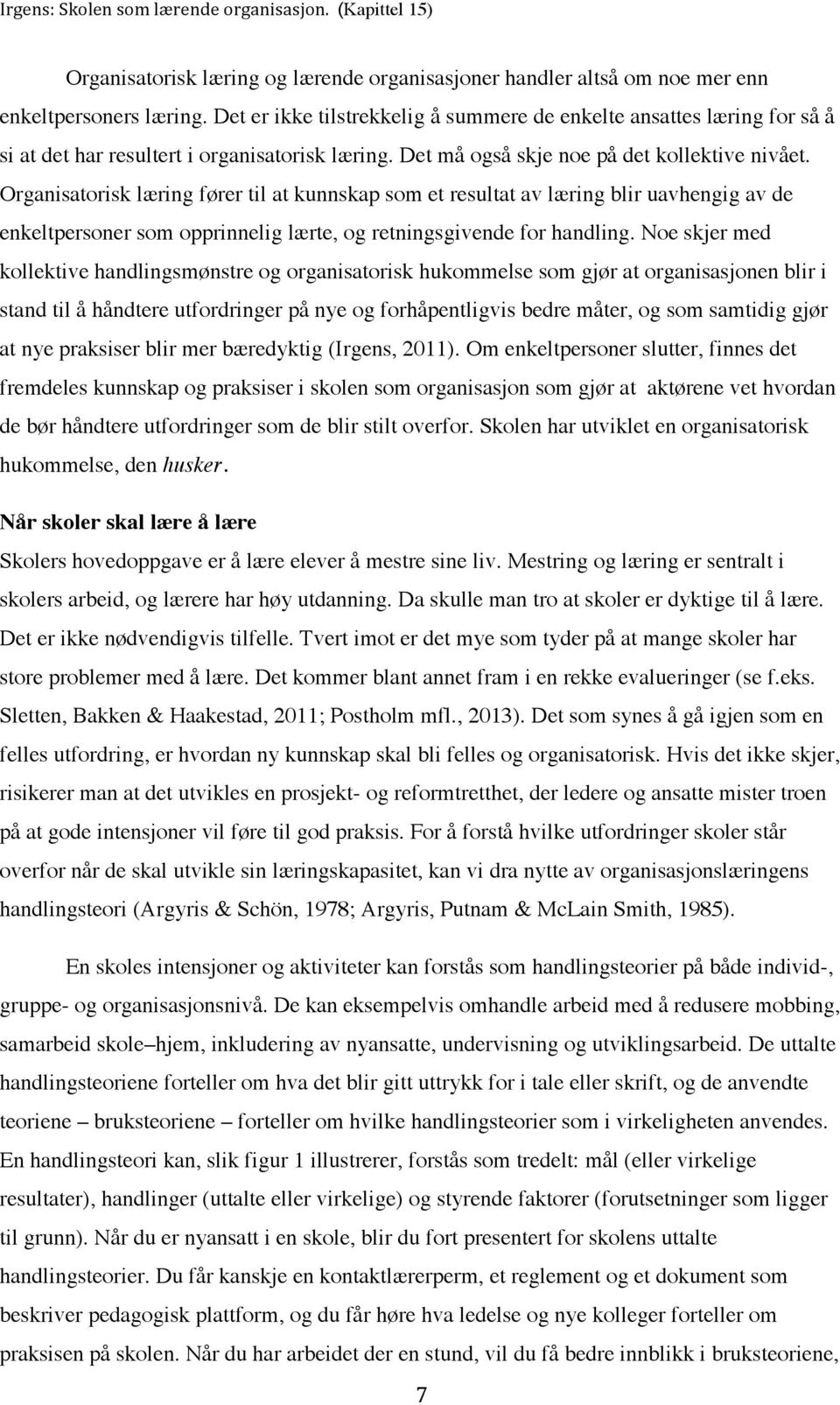 Irgens: Skolen som lærende organisasjon. (Kapittel 15)

Organisatorisk læring og lærende organisasjoner handler altså om noe mer enn enkeltpersoners læring. Det er ikke tilstrekkelig å summere de enkelte ansattes læring for så å si at det har resultert i organisatorisk læring. Det må også skje noe på det kollektive nivået. Organisatorisk læring fører til at kunnskap som et resultat av læring blir uavhengig av de enkeltpersoner som opprinnelig lærte, og retningsgivende for handling. Noe skjer med kollektive handlingsmønstre og organisatorisk hukommelse som gjør at organisasjonen blir i stand til å håndtere utfordringer på nye og forhåpentligvis bedre måter, og som samtidig gjør at nye praksiser blir mer bæredyktig (Irgens, 2011). Om enkeltpersoner slutter, finnes det fremdeles kunnskap og praksiser i skolen som organisasjon som gjør at aktørene vet hvordan de bør håndtere utfordringer som de blir stilt overfor. Skolen har utviklet en organisatorisk hukommelse, den husker.

Når skoler skal lære å lære

Skolers hovedoppgave er å lære elever å mestre sine liv. Mestring og læring er sentralt i skolers arbeid, og lærere har høy utdanning. Da skulle man tro at skoler er dyktige til å lære. Det er ikke nødvendigvis tilfelle. Tvert imot er det mye som tyder på at mange skoler har store problemer med å lære. Det kommer blant annet fram i en rekke evalueringer (se f.eks. Sletten, Bakken & Haakestad, 2011; Postholm mfl., 2013). Det som synes å gå igjen som en felles utfordring, er hvordan ny kunnskap skal bli felles og organisatorisk. Hvis det ikke skjer, risikerer man at det utvikles en prosjekt- og reformtretthet, der ledere og ansatte mister troen på at gode intensjoner vil føre til god praksis. For å forstå hvilke utfordringer skoler står overfor når de skal utvikle sin læringskapasitet, kan vi dra nytte av organisasjonslæringens handlingsteori (Argyris & Schön, 1978; Argyris, Putnam & McLain Smith, 1985).

En skoles intensjoner og aktiviteter kan forstås som handlingsteorier på både individ-, gruppe- og organisasjonsnivå. De kan eksempelvis omhandle arbeid med å redusere mobbing, samarbeid skole–hjem, inkludering av nyansatte, undervisning og utviklingsarbeid. De uttalte handlingsteoriene forteller om hva det blir gitt uttrykk for i tale eller skrift, og de anvendte teoriene – bruksteoriene – forteller om hvilke handlingsteorier som i virkeligheten anvendes. En handlingsteori kan, slik figur 1 illustrerer, forstås som tredelt: mål (eller virkelige resultater), handlinger (uttalte eller virkelige) og styrende faktorer (forutsetninger som ligger til grunn). Når du er nyansatt i en skole, blir du fort presentert for skolens uttalte handlingsteorier. Du får kanskje en kontaktlærerperm, et reglement og et dokument som beskriver pedagogisk plattform, og du får høre hva ledelse og nye kolleger forteller om praksisen på skolen. Når du har arbeidet der en stund, vil du få bedre innblikk i bruksteoriene,

7